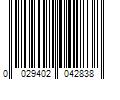 0 029402 042838